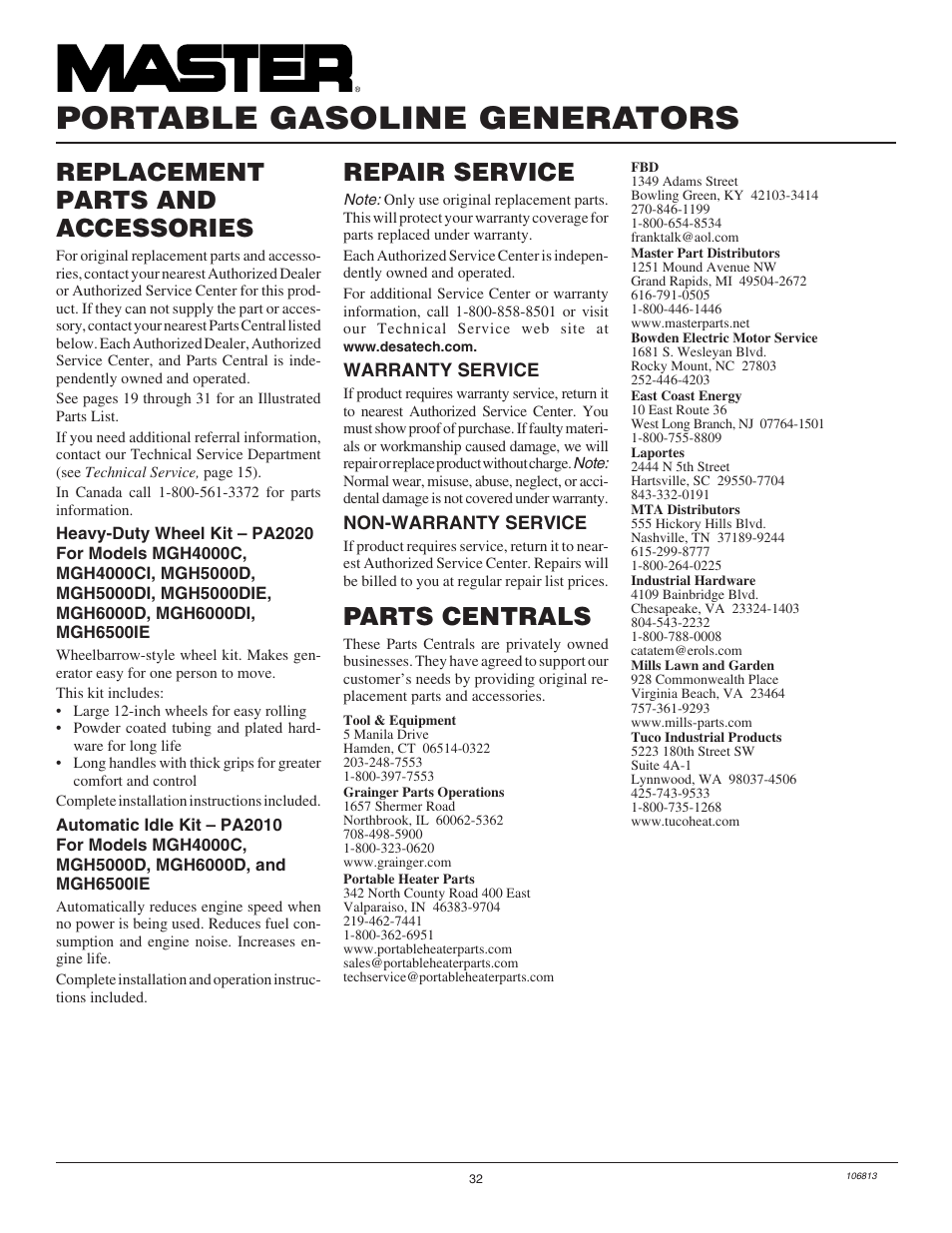 MASTER®

PORTABLE GASOLINE GENERATORS

REPLACEMENT PARTS AND ACCESSORIES

For original replacement parts and accessories, contact your nearest Authorized Dealer or Authorized Service Center for this product. If they can not supply the part or accessory, contact your nearest Parts Central listed below. Each Authorized Dealer, Authorized Service Center, and Parts Central is independently owned and operated.

See pages 19 through 31 for an Illustrated Parts List.

If you need additional referral information, contact our Technical Service Department (see Technical Service, page 15).

In Canada call 1-800-561-3372 for parts information.

Heavy-Duty Wheel Kit – PA2020 For Models MGH4000C, MGH4000CI, MGH5000D, MGH5000DI, MGH5000DIE, MGH6000D, MGH6000DI, MGH6500IE

Wheelbarrow-style wheel kit. Makes generator easy for one person to move.

This kit includes:
• Large 12-inch wheels for easy rolling
• Powder coated tubing and plated hardware for long life
• Long handles with thick grips for greater comfort and control

Complete installation instructions included.

Automatic Idle Kit – PA2010 For Models MGH4000C, MGH5000D, MGH6000D, and MGH6500IE

Automatically reduces engine speed when no power is being used. Reduces fuel consumption and engine noise. Increases engine life.

Complete installation and operation instructions included.

REPAIR SERVICE

Note: Only use original replacement parts. This will protect your warranty coverage for parts replaced under warranty.

Each Authorized Service Center is independently owned and operated.

For additional Service Center or warranty information, call 1-800-858-8501 or visit our Technical Service web site at www.desatech.com.

WARRANTY SERVICE

If product requires warranty service, return it to nearest Authorized Service Center. You must show proof of purchase. If faulty materials or workmanship caused damage, we will repair or replace product without charge. Note: Normal wear, misuse, abuse, neglect, or accidental damage is not covered under warranty.

NON-WARRANTY SERVICE

If product requires service, return it to nearest Authorized Service Center. Repairs will be billed to you at regular repair list prices.

PARTS CENTRALS

These Parts Centrals are privately owned businesses. They have agreed to support our customer's needs by providing original replacement parts and accessories.

Tool & Equipment
5 Manila Drive
Hamden, CT 06514-0322
203-248-7553
1-800-397-7553

Grainger Parts Operations
1657 Shermer Road
Northbrook, IL 60062-5362
708-498-5900
1-800-323-0620
www.grainger.com

Portable Heater Parts
342 North County Road 400 East
Valparaiso, IN 46383-9704
219-462-7441
1-800-362-6951
www.portableheaterparts.com
sales@portableheaterparts.com
techservice@portableheaterparts.com

FBD
1349 Adams Street
Bowling Green, KY 42103-3414
270-846-1199
1-800-654-8534
franktalk@aol.com

Master Part Distributors
1251 Mound Avenue NW
Grand Rapids, MI 49504-2672
616-791-0505
1-800-446-1446
www.masterparts.net

Bowden Electric Motor Service
1681 S. Wesleyan Blvd.
Rocky Mount, NC 27803
252-446-4203

East Coast Energy
10 East Route 36
West Long Branch, NJ 07764-1501
1-800-755-8809

Laportes
2444 N 5th Street
Hartsville, SC 29550-7704
843-332-0191

MTA Distributors
555 Hickory Hills Blvd.
Nashville, TN 37189-9244
615-299-8777
1-800-264-0225

Industrial Hardware
4109 Bainbridge Blvd.
Chesapeake, VA 23324-1403
804-543-2232
1-800-788-0008
catatem@erols.com

Mills Lawn and Garden
928 Commonwealth Place
Virginia Beach, VA 23464
757-361-9293
www.mills-parts.com

Tuco Industrial Products
5223 180th Street SW
Suite 4A-1
Lynnwood, WA 98037-4506
425-743-9533
1-800-735-1268
www.tucoheat.com

32

106813